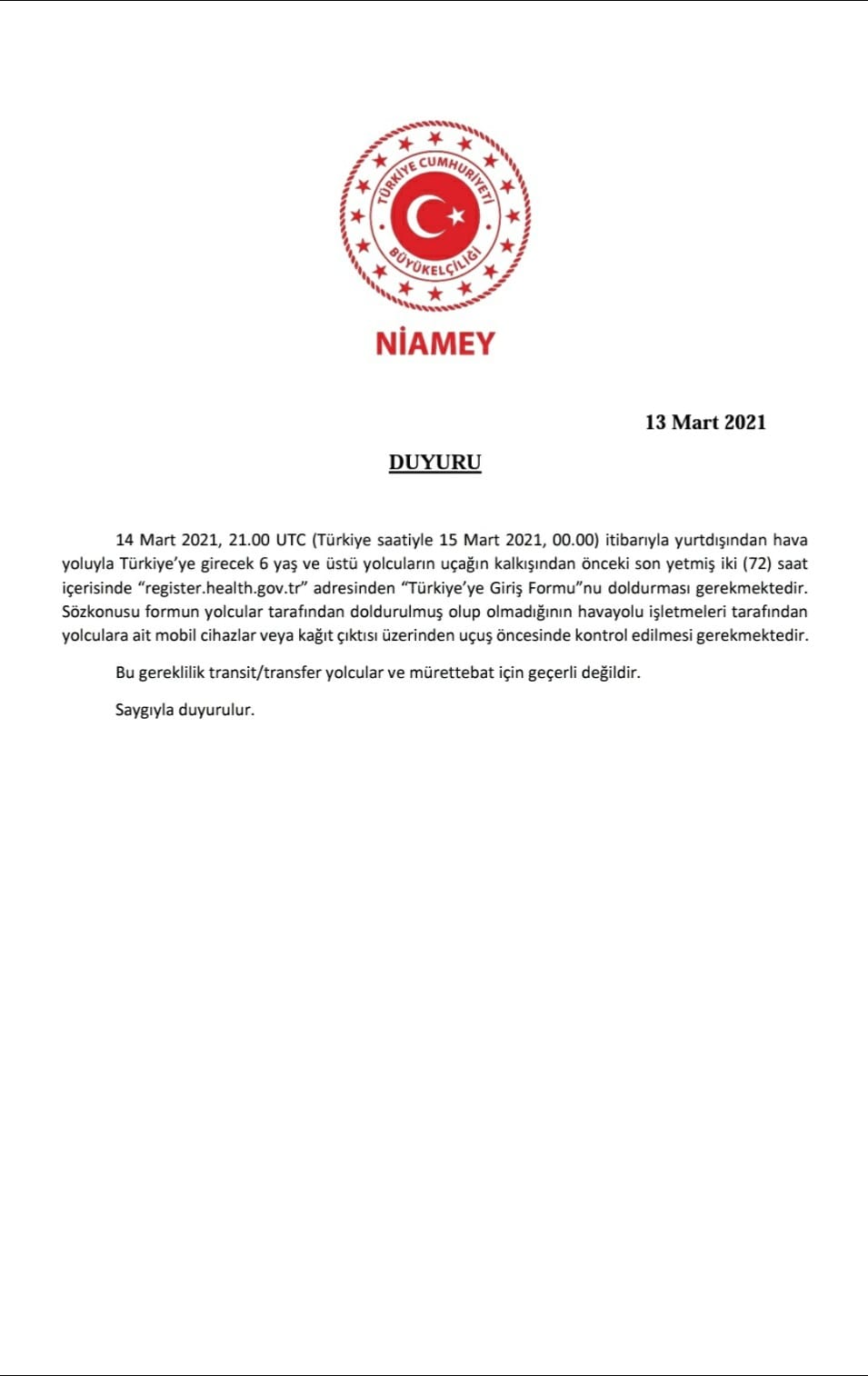 TÜRKİYE CUMHURİYETİ
BÜYÜKELÇİLİĞİ
NİAMEY

13 Mart 2021

DUYURU

14 Mart 2021, 21.00 UTC (Türkiye saatiyle 15 Mart 2021, 00.00) itibarıyla yurtdışından hava yoluyla Türkiye'ye girecek 6 yaş ve üstü yolcuların uçağın kalkışından önceki son yetmiş iki (72) saat içerisinde "register.health.gov.tr" adresinden "Türkiye'ye Giriş Formu"nu doldurması gerekmektedir. Sözkonusu formun yolcular tarafından doldurulmuş olup olmadığının havayolu işletmeleri tarafından yolculara ait mobil cihazlar veya kağıt çıktısı üzerinden uçuş öncesinde kontrol edilmesi gerekmektedir.

Bu gereklilik transit/transfer yolcular ve mürettebat için geçerli değildir.

Saygıyla duyurulur.